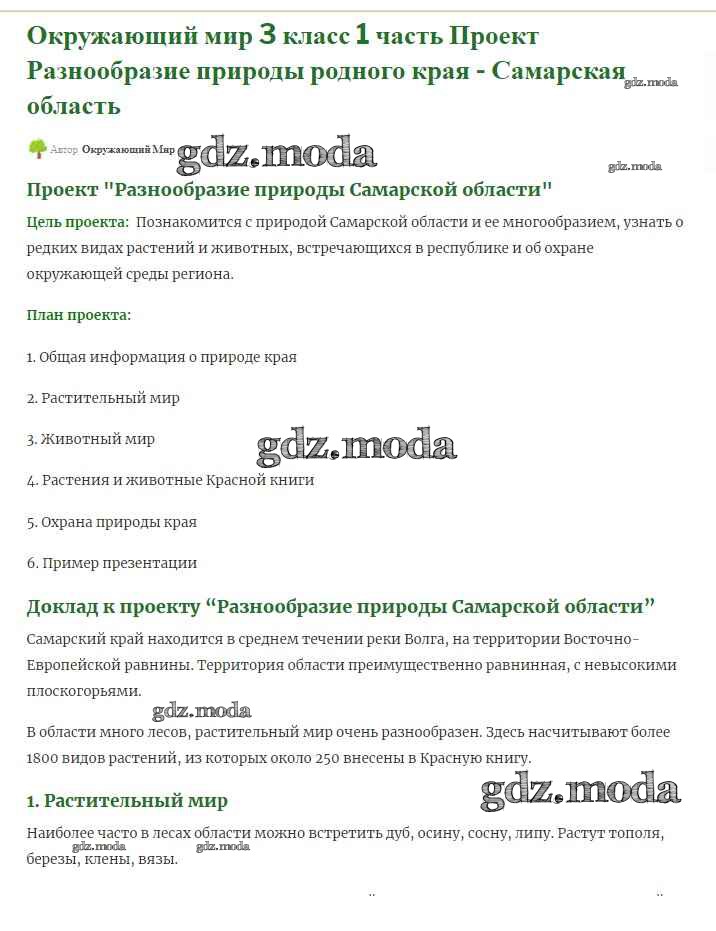 Окружающий мир 3 класс 1 часть Проект Разнообразие природы родного края - Самарская область

gdz.moda

Автор Окружающий Мир gdz.moda

gdz.moda

Проект "Разнообразие природы Самарской области"

Цель проекта: Познакомится с природой Самарской области и ее многообразием, узнать о редких видах растений и животных, встречающихся в республике и об охране окружающей среды региона.

План проекта:

1. Общая информация о природе края

2. Растительный мир

3. Животный мир

gdz.moda

4. Растения и животные Красной книги

5. Охрана природы края

6. Пример презентации

Доклад к проекту “Разнообразие природы Самарской области”

Самарский край находится в среднем течении реки Волга, на территории Восточно-Европейской равнины. Территория области преимущественно равнинная, с невысокими плоскогорьями.

gdz.moda

В области много лесов, растительный мир очень разнообразен. Здесь насчитывают более 1800 видов растений, из которых около 250 внесены в Красную книгу.

gdz.moda

1. Растительный мир

Наиболее часто в лесах области можно встретить дуб, осину, сосну, липу. Растут тополя, березы, клены, вязы.

gdz.moda gdz.moda